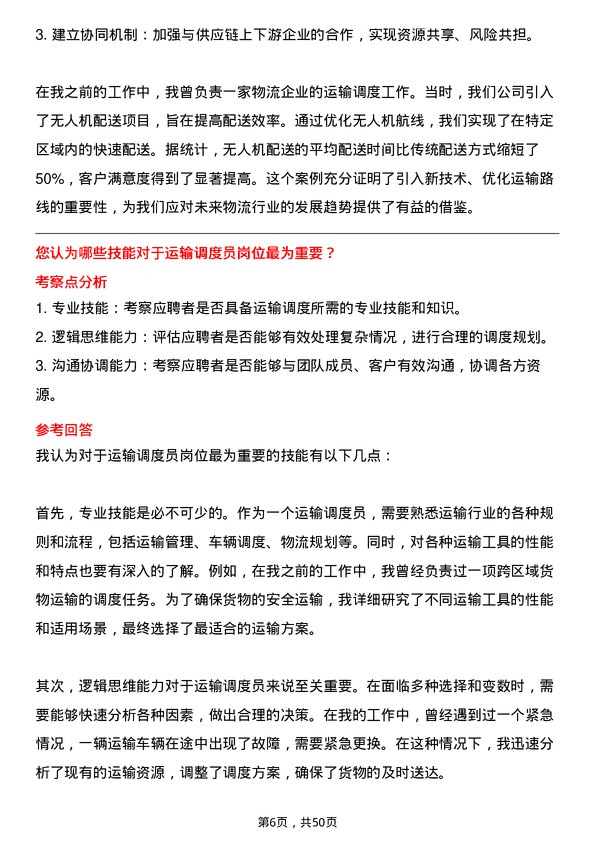 3. 建立协同机制：加强与供应链上下游企业的合作，实现资源共享、风险共担。

在我之前的工作中，我曾负责一家物流企业的运输调度工作。当时，我们公司引入了无人机配送项目，旨在提高配送效率。通过优化无人机航线，我们实现了在特定区域内的快速配送。据统计，无人机配送的平均配送时间比传统配送方式缩短了50%，客户满意度得到了显著提高。这个案例充分证明了引入新技术、优化运输路线的重要性，为我们应对未来物流行业的发展趋势提供了有益的借鉴。

您认为哪些技能对于运输调度员岗位最为重要？

考察点分析

1. 专业技能：考察应聘者是否具备运输调度所需的专业技能和知识。

2. 逻辑思维能力：评估应聘者是否能够有效处理复杂情况，进行合理的调度规划。

3. 沟通协调能力：考察应聘者是否能够与团队成员、客户有效沟通，协调各方资源。

参考回答

我认为对于运输调度员岗位最为重要的技能有以下几点：

首先，专业技能是必不可少的。作为一个运输调度员，需要熟悉运输行业的各种规则和流程，包括运输管理、车辆调度、物流规划等。同时，对各种运输工具的性能和特点也要有深入的了解。例如，在我之前的工作中，我曾经负责过一项跨区域货物运输的调度任务。为了确保货物的安全运输，我详细研究了不同运输工具的性能和适用场景，最终选择了最适合的运输方案。

其次，逻辑思维能力对于运输调度员来说至关重要。在面临多种选择和变数时，需要能够快速分析各种因素，做出合理的决策。在我的工作中，曾经遇到过一个紧急情况，一辆运输车辆在途中出现了故障，需要紧急更换。在这种情况下，我迅速分析了现有的运输资源，调整了调度方案，确保了货物的及时送达。

第6页，共50页